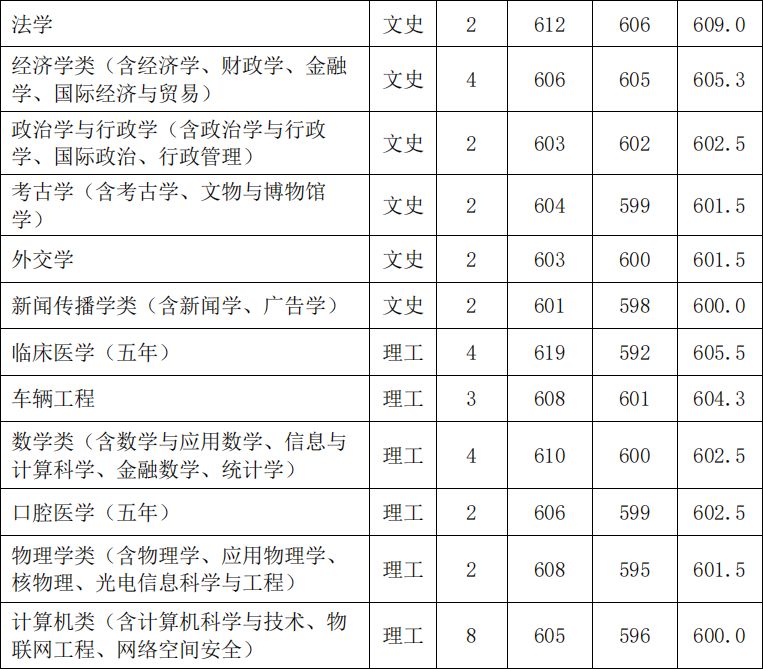 | 法学 | 文史 | 2 | 612 | 606 | 609.0 |
|---|---|---|---|---|---|
| 经济学类（含经济学、财政学、金融学、国际经济与贸易） | 文史 | 4 | 606 | 605 | 605.3 |
| 政治学与行政学（含政治学与行政学、国际政治、行政管理） | 文史 | 2 | 603 | 602 | 602.5 |
| 考古学（含考古学、文物与博物馆学） | 文史 | 2 | 604 | 599 | 601.5 |
| 外交学 | 文史 | 2 | 603 | 600 | 601.5 |
| 新闻传播学类（含新闻学、广告学） | 文史 | 2 | 601 | 598 | 600.0 |
| 临床医学（五年） | 理工 | 4 | 619 | 592 | 605.5 |
| 车辆工程 | 理工 | 3 | 608 | 601 | 604.3 |
| 数学类（含数学与应用数学、信息与计算科学、金融数学、统计学） | 理工 | 4 | 610 | 600 | 602.5 |
| 口腔医学（五年） | 理工 | 2 | 606 | 599 | 602.5 |
| 物理学类（含物理学、应用物理学、核物理、光电信息科学与工程） | 理工 | 2 | 608 | 595 | 601.5 |
| 计算机类（含计算机科学与技术、物联网工程、网络空间安全） | 理工 | 8 | 605 | 596 | 600.0 |